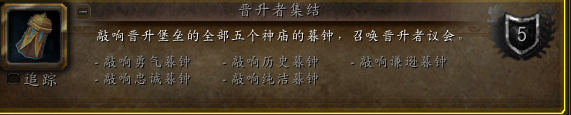 晋升者集结

敲响晋升堡垒的全部五个神庙的暮钟，召唤晋升者议会。

- 敲响勇气暮钟
- 敲响历史暮钟
- 敲响谦逊暮钟
- 敲响忠诚暮钟
- 敲响纯洁暮钟

5

追踪